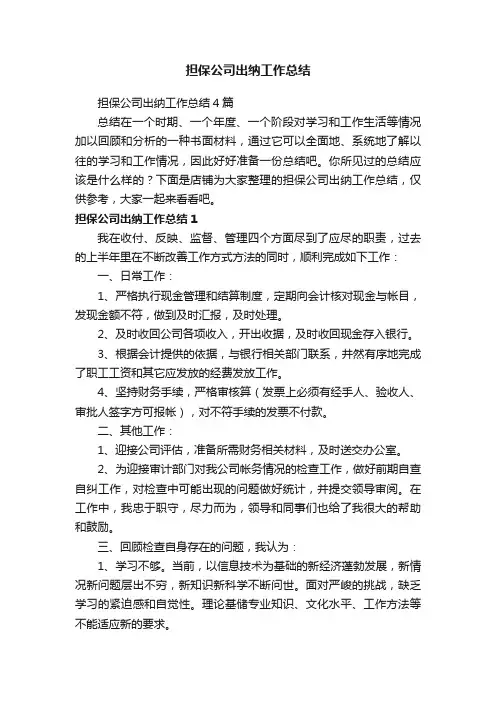 担保公司出纳工作总结

担保公司出纳工作总结4篇

总结在一个时期、一个年度、一个阶段对学习和工作生活等情况加以回顾和分析的一种书面材料，通过它可以全面地、系统地了解以往的学习和工作情况，因此好好准备一份总结吧。你所见过的总结应该是什么样的？下面是店铺为大家整理的担保公司出纳工作总结，仅供参考，大家一起来看看吧。

担保公司出纳工作总结1

我在收付、反映、监督、管理四个方面尽到了应尽的职责，过去的上半年里在不断改善工作方式方法的同时，顺利完成如下工作：

一、日常工作：

1、严格执行现金管理和结算制度，定期向会计核对现金与帐目，发现金额不符，做到及时汇报，及时处理。

2、及时收回公司各项收入，开出收据，及时收回现金存入银行。

3、根据会计提供的依据，与银行相关部门联系，井然有序地完成了职工工资和其它应发放的经费发放工作。

4、坚持财务手续，严格审核算（发票上必须有经手人、验收人、审批人签字方可报帐），对不符手续的发票不付款。

二、其他工作：

1、迎接公司评估，准备所需财务相关材料，及时送交办公室。

2、为迎接审计部门对我公司帐务情况的检查工作，做好前期自查自纠工作，对检查中可能出现的问题做好统计，并提交领导审阅。在工作中，我忠于职守，尽力而为，领导和同事们也给了我很大的帮助和鼓励。

三、回顾检查自身存在的问题，我认为：

1、学习不够。当前，以信息技术为基础的新经济蓬勃发展，新情况新问题层出不穷，新知识新科学不断问世。面对严峻的挑战，缺乏学习的紧迫感和自觉性。理论基储专业知识、文化水平、工作方法等不能适应新的要求。